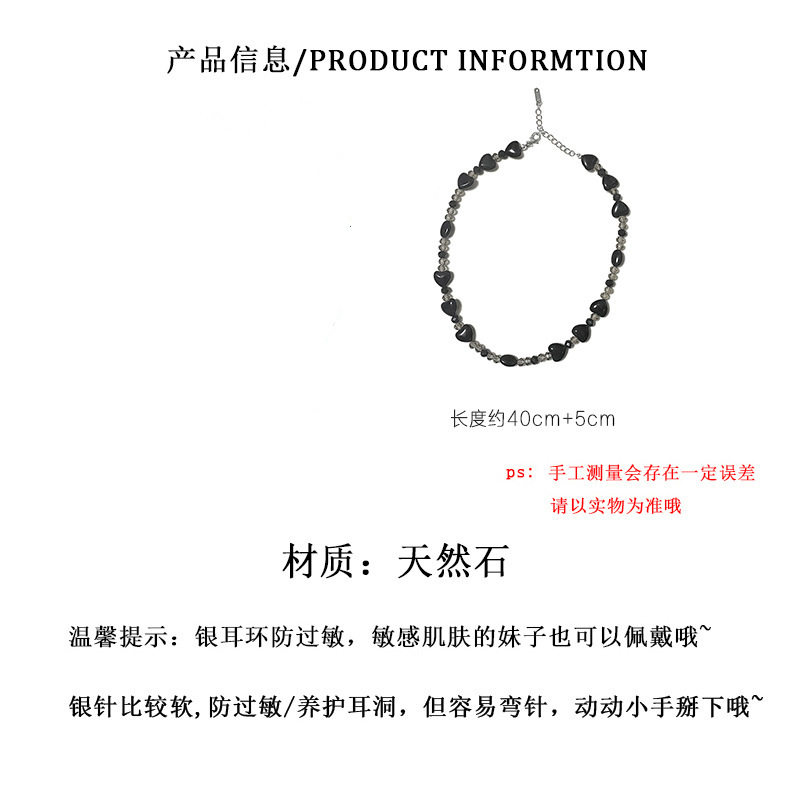 产品信息/PRODUCT INFORMTION

长度约40cm+5cm

ps：手工测量会存在一定误差
请以实物为准哦

材质：天然石

温馨提示：银耳环防过敏，敏感肌肤的妹子也可以佩戴哦~

银针比较软,防过敏/养护耳洞，但容易弯针，动动小手掰下哦~